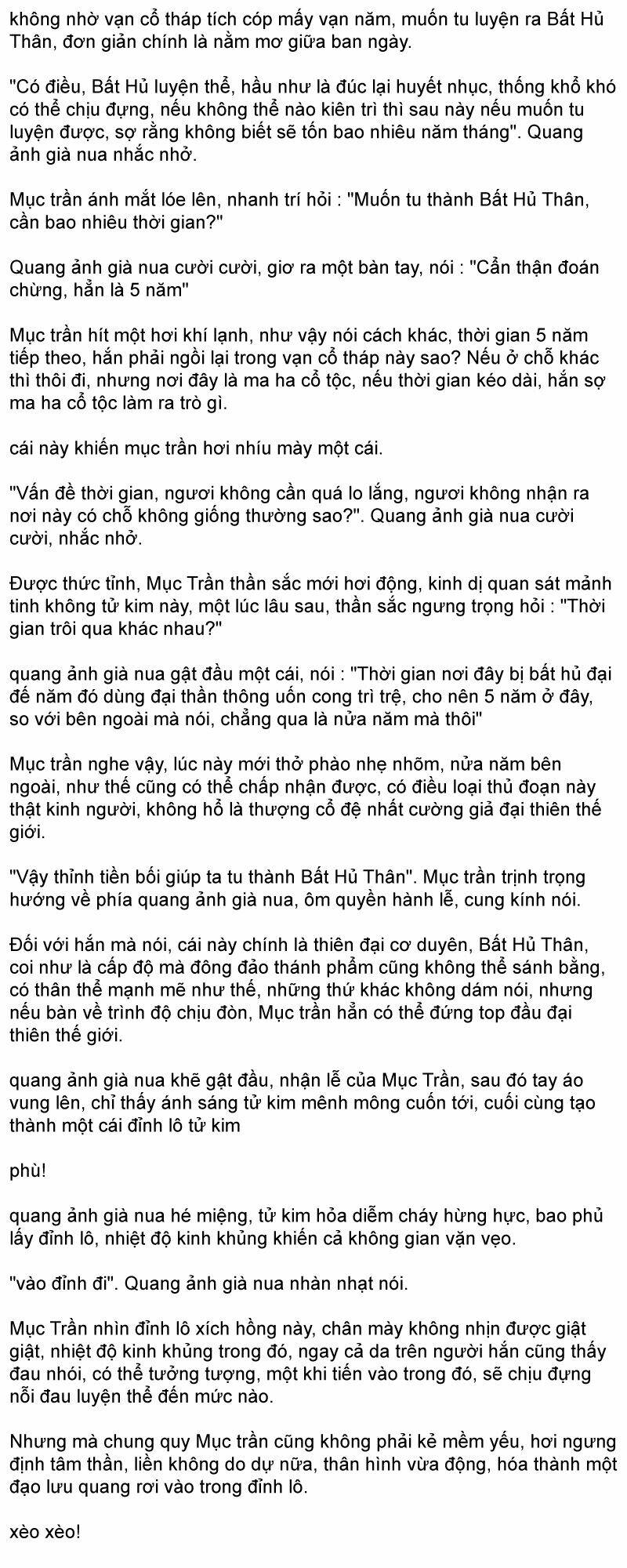 không nhờ vạn cổ tháp tích cóp mấy vạn năm, muốn tu luyện ra Bất Hủ Thân, đơn giản chính là nằm mơ giữa ban ngày.

"Có điều, Bất Hủ luyện thể, hầu như là đúc lại huyết nhục, thống khổ khó có thể chịu đựng, nếu không thể nào kiên trì thì sau này nếu muốn tu luyện được, sợ rằng không biết sẽ tốn bao nhiêu năm tháng". Quang ảnh già nua nhắc nhở.

Mục trần ánh mắt lóe lên, nhanh trí hỏi : "Muốn tu thành Bất Hủ Thân, cần bao nhiêu thời gian?"

Quang ảnh già nua cười cười, giơ ra một bàn tay, nói : "Cẩn thận đoán chừng, hẳn là 5 năm"

Mục trần hít một hơi khí lạnh, như vậy nói cách khác, thời gian 5 năm tiếp theo, hắn phải ngồi lại trong vạn cổ tháp này sao? Nếu ở chỗ khác thì thôi đi, nhưng nơi đây là ma ha cổ tộc, nếu thời gian kéo dài, hắn sợ ma ha cổ tộc làm ra trò gì.

cái này khiến mục trần hơi nhíu mày một cái.

"Vấn đề thời gian, ngươi không cần quá lo lắng, ngươi không nhận ra nơi này có chỗ không giống thường sao?". Quang ảnh già nua cười cười, nhắc nhở.

Được thức tỉnh, Mục Trần thần sắc mới hơi động, kinh dị quan sát mảnh tinh không tử kim này, một lúc lâu sau, thần sắc ngưng trọng hỏi : "Thời gian trôi qua khác nhau?"

quang ảnh già nua gật đầu một cái, nói : "Thời gian nơi đây bị bất hủ đại đế năm đó dùng đại thần thông uốn cong trì trệ, cho nên 5 năm ở đây, so với bên ngoài mà nói, chẳng qua là nửa năm mà thôi"

Mục trần nghe vậy, lúc này mới thở phào nhẹ nhõm, nửa năm bên ngoài, như thế cũng có thể chấp nhận được, có điều loại thủ đoạn này thật kinh người, không hổ là thượng cổ đệ nhất cường giả đại thiên thế giới.

"Vậy thỉnh tiền bối giúp ta tu thành Bất Hủ Thân". Mục trần trịnh trọng hướng về phía quang ảnh già nua, ôm quyền hành lễ, cung kính nói.

Đối với hắn mà nói, cái này chính là thiên đại cơ duyên, Bất Hủ Thân, coi như là cấp độ mà đông đảo thánh phẩm cũng không thể sánh bằng, có thân thể mạnh mẽ như thế, những thứ khác không dám nói, nhưng nếu bàn về trình độ chịu đòn, Mục trần hẳn có thể đứng top đầu đại thiên thế giới.

quang ảnh già nua khẽ gật đầu, nhận lễ của Mục Trần, sau đó tay áo vung lên, chỉ thấy ánh sáng tử kim mênh mông cuốn tới, cuối cùng tạo thành một cái đỉnh lô tử kim

phù!

quang ảnh già nua hé miệng, tử kim hỏa diễm cháy hừng hực, bao phủ lấy đỉnh lô, nhiệt độ kinh khủng khiến cả không gian vặn vẹo.

"vào đỉnh đi". Quang ảnh già nua nhàn nhạt nói.

Mục Trần nhìn đỉnh lô xích hồng này, chân mày không nhịn được giật giật, nhiệt độ kinh khủng trong đó, ngay cả da trên người hắn cũng thấy đau nhói, có thể tưởng tượng, một khi tiến vào trong đó, sẽ chịu đựng nỗi đau luyện thể đến mức nào.

Nhưng mà chung quy Mục trần cũng không phải kẻ mềm yếu, hơi ngưng định tâm thần, liền không do dự nữa, thân hình vừa động, hóa thành một đạo lưu quang rơi vào trong đỉnh lô.

xèo xèo!